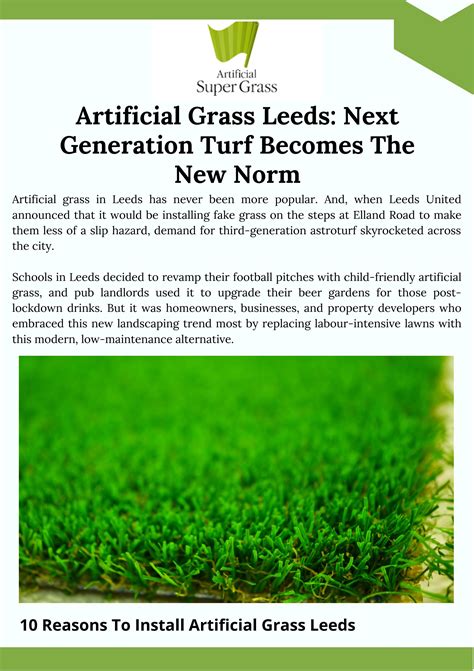 Artificial
Super Grass

Artificial Grass Leeds: Next Generation Turf Becomes The New Norm

Artificial grass in Leeds has never been more popular. And, when Leeds United announced that it would be installing fake grass on the steps at Elland Road to make them less of a slip hazard, demand for third-generation astroturf skyrocketed across the city.

Schools in Leeds decided to revamp their football pitches with child-friendly artificial grass, and pub landlords used it to upgrade their beer gardens for those post-lockdown drinks. But it was homeowners, businesses, and property developers who embraced this new landscaping trend most by replacing labour-intensive lawns with this modern, low-maintenance alternative.

10 Reasons To Install Artificial Grass Leeds